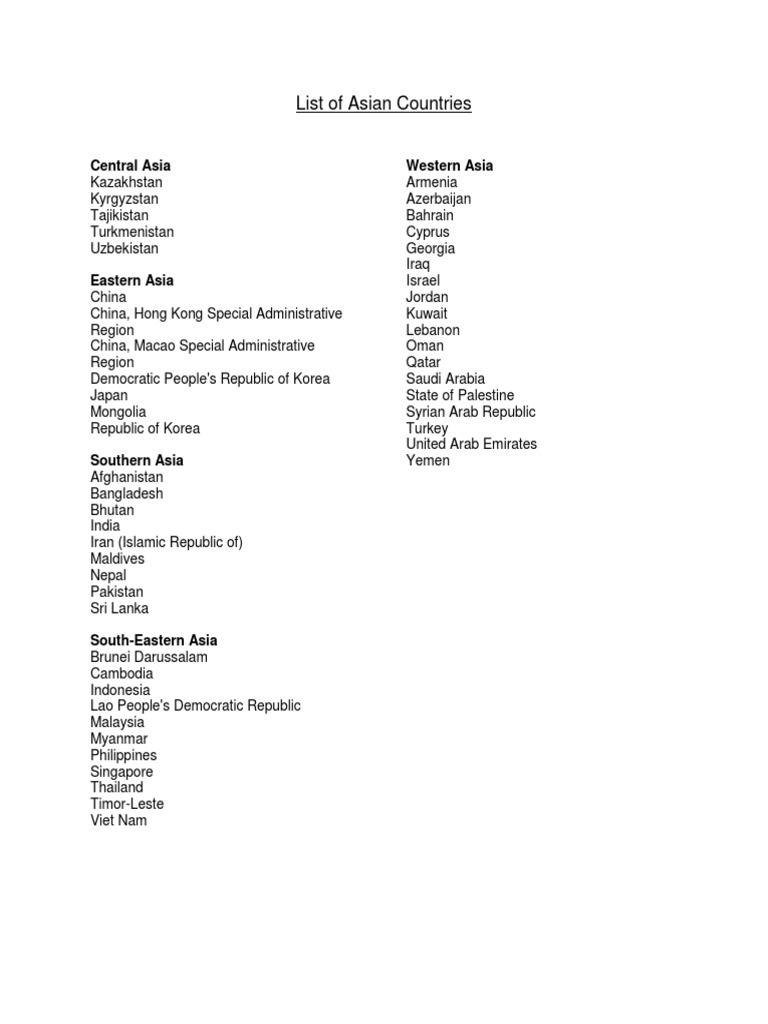 List of Asian Countries

Central Asia
Kazakhstan
Kyrgyzstan
Tajikistan
Turkmenistan
Uzbekistan

Eastern Asia
China
China, Hong Kong Special Administrative Region
China, Macao Special Administrative Region
Democratic People's Republic of Korea
Japan
Mongolia
Republic of Korea

Southern Asia
Afghanistan
Bangladesh
Bhutan
India
Iran (Islamic Republic of)
Maldives
Nepal
Pakistan
Sri Lanka

South-Eastern Asia
Brunei Darussalam
Cambodia
Indonesia
Lao People's Democratic Republic
Malaysia
Myanmar
Philippines
Singapore
Thailand
Timor-Leste
Viet Nam

Western Asia
Armenia
Azerbaijan
Bahrain
Cyprus
Georgia
Iraq
Israel
Jordan
Kuwait
Lebanon
Oman
Qatar
Saudi Arabia
State of Palestine
Syrian Arab Republic
Turkey
United Arab Emirates
Yemen